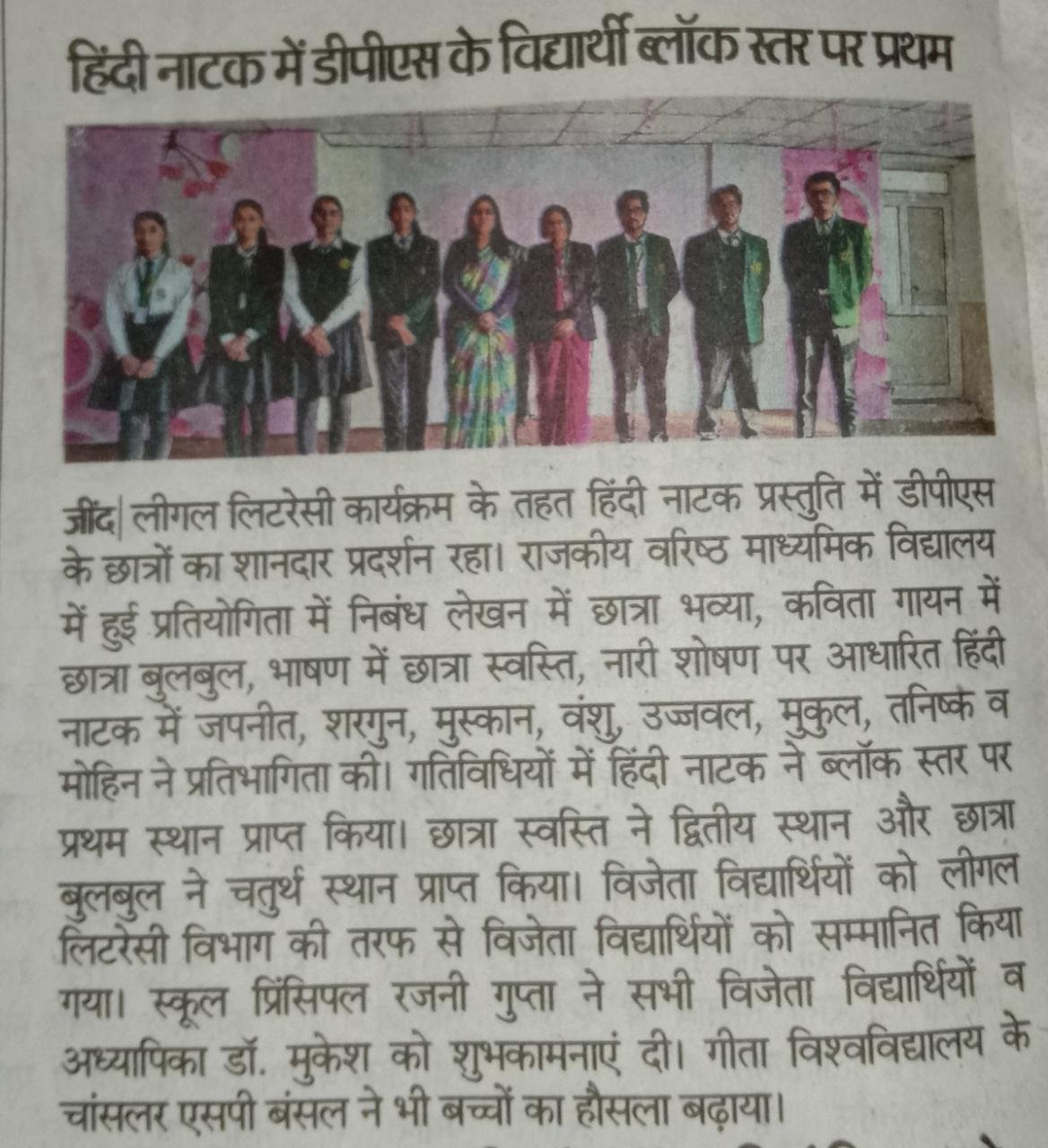 हिंदी नाटक में डीपीएस के विद्यार्थी ब्लॉक स्तर पर प्रथम

जींद| लीगल लिटरेसी कार्यक्रम के तहत हिंदी नाटक प्रस्तुति में डीपीएस के छात्रों का शानदार प्रदर्शन रहा। राजकीय वरिष्ठ माध्यमिक विद्यालय में हुई प्रतियोगिता में निबंध लेखन में छात्रा भव्या, कविता गायन में छात्रा बुलबुल, भाषण में छात्रा स्वस्ति, नारी शोषण पर आधारित हिंदी नाटक में जपनीत, शरगुन, मुस्कान, वंशु, उज्जवल, मुकुल, तनिष्क व मोहिन ने प्रतिभागिता की। गतिविधियों में हिंदी नाटक ने ब्लॉक स्तर पर प्रथम स्थान प्राप्त किया। छात्रा स्वस्ति ने द्वितीय स्थान और छात्रा बुलबुल ने चतुर्थ स्थान प्राप्त किया। विजेता विद्यार्थियों को लीगल लिटरेसी विभाग की तरफ से विजेता विद्यार्थियों को सम्मानित किया गया। स्कूल प्रिंसिपल रजनी गुप्ता ने सभी विजेता विद्यार्थियों व अध्यापिका डॉ. मुकेश को शुभकामनाएं दी। गीता विश्वविद्यालय के चांसलर एसपी बंसल ने भी बच्चों का हौसला बढ़ाया।